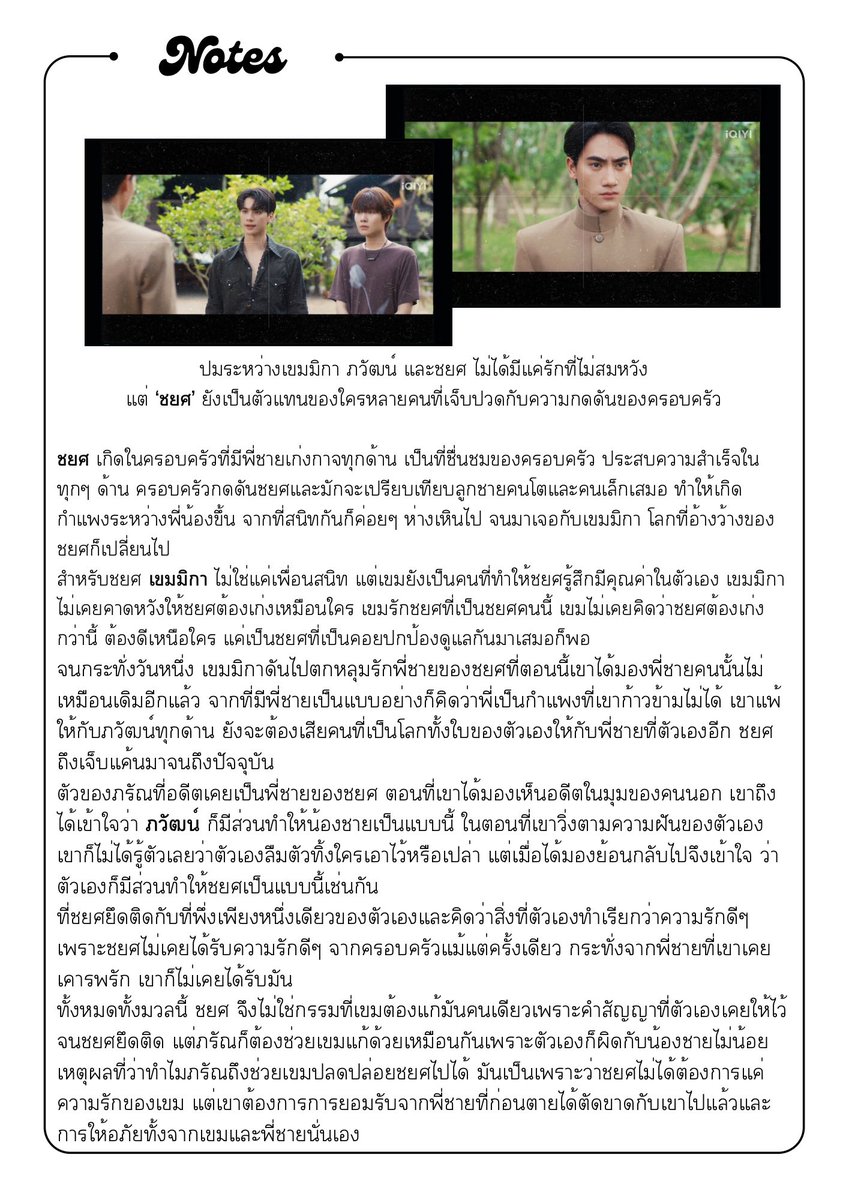 Notes

iQIYI

iQIYI

ปมระหว่างเขมมิกา ภวัฒน์ และชยศ ไม่ได้มีแค่รักที่ไม่สมหวัง แต่ 'ชยศ' ยังเป็นตัวแทนของใครหลายคนที่เจ็บปวดกับความกดดันของครอบครัว

ชยศ เกิดในครอบครัวที่มีพี่ชายเก่งกาจทุกด้าน เป็นที่ชื่นชมของครอบครัว ประสบความสำเร็จในทุกๆ ด้าน ครอบครัวกดดันชยศและมักจะเปรียบเทียบลูกชายคนโตและคนเล็กเสมอ ทำให้เกิดกำแพงระหว่างพี่น้องขึ้น จากที่สนิทกันก็ค่อยๆ ห่างเหินไป จนมาเจอกับเขมมิกา โลกที่อ้างว้างของชยศก็เปลี่ยนไป
สำหรับชยศ เขมมิกา ไม่ใช่แค่เพื่อนสนิท แต่เขมยังเป็นคนที่ทำให้ชยศรู้สึกมีคุณค่าในตัวเอง เขมมิกาไม่เคยคาดหวังให้ชยศต้องเก่งเหมือนใคร เขมรักชยศที่เป็นชยศคนนี้ เขมไม่เคยคิดว่าชยศต้องเก่งกว่านี้ ต้องดีเหนือใคร แค่เป็นชยศที่เป็นคอยปกป้องดูแลกันมาเสมอก็พอ
จนกระทั่งวันหนึ่ง เขมมิกาดันไปตกหลุมรักพี่ชายของชยศที่ตอนนี้เขาได้มองพี่ชายคนนั้นไม่เหมือนเดิมอีกแล้ว จากที่มีพี่ชายเป็นแบบอย่างก็คิดว่าพี่เป็นกำแพงที่เขาก้าวข้ามไม่ได้ เขาแพ้ให้กับภวัฒน์ทุกด้าน ยังจะต้องเสียคนที่เป็นโลกทั้งใบของตัวเองให้กับพี่ชายที่ตัวเองอีก ชยศถึงเจ็บแค้นมาจนถึงปัจจุบัน
ตัวของภรัณที่อดีตเคยเป็นพี่ชายของชยศ ตอนที่เขาได้มองเห็นอดีตในมุมของคนนอก เขาถึงได้เข้าใจว่า ภวัฒน์ ก็มีส่วนทำให้น้องชายเป็นแบบนี้ ในตอนที่เขาวิ่งตามความฝันของตัวเอง เขาก็ไม่ได้รู้ตัวเลยว่าตัวเองลืมตัวทิ้งใครเอาไว้หรือเปล่า แต่เมื่อได้มองย้อนกลับไปจึงเข้าใจ ว่าตัวเองก็มีส่วนทำให้ชยศเป็นแบบนี้เช่นกัน
ที่ชยศยึดติดกับที่พึ่งเพียงหนึ่งเดียวของตัวเองและคิดว่าสิ่งที่ตัวเองทำเรียกว่าความรักดีๆ เพราะชยศไม่เคยได้รับความรักดีๆ จากครอบครัวแม้แต่ครั้งเดียว กระทั่งจากพี่ชายที่เขาเคยเคารพรัก เขาก็ไม่เคยได้รับมัน
ทั้งหมดทั้งมวลนี้ ชยศ จึงไม่ใช่กรรมที่เขมต้องแก้มันคนเดียวเพราะคำสัญญาที่ตัวเองเคยให้ไว้จนชยศยึดติด แต่ภรัณก็ต้องช่วยเขมแก้ด้วยเหมือนกันเพราะตัวเองก็ผิดกับน้องชายไม่น้อย เหตุผลที่ว่าทำไมภรัณถึงช่วยเขมปลดปล่อยชยศไปได้ มันเป็นเพราะว่าชยศไม่ได้ต้องการแค่ความรักของเขม แต่เขาต้องการการยอมรับจากพี่ชายที่ก่อนตายได้ตัดขาดกับเขาไปแล้วและการให้อภัยทั้งจากเขมและพี่ชายนั่นเอง